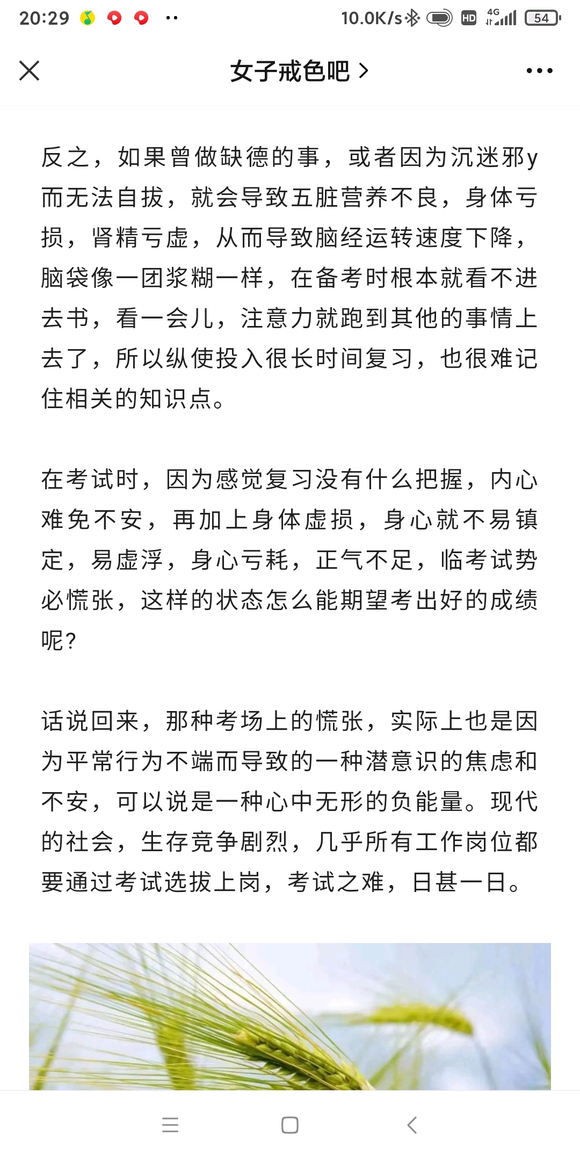 20:29 ·· 10.0K/s HD 4G 54

女子戒色吧 >

反之，如果曾做缺德的事，或者因为沉迷邪y而无法自拔，就会导致五脏营养不良，身体亏损，肾精亏虚，从而导致脑经运转速度下降，脑袋像一团浆糊一样，在备考时根本就看不进去书，看一会儿，注意力就跑到其他的事情上去了，所以纵使投入很长时间复习，也很难记住相关的知识点。

在考试时，因为感觉复习没有什么把握，内心难免不安，再加上身体虚损，身心就不易镇定，易虚浮，身心亏耗，正气不足，临考试势必慌张，这样的状态怎么能期望考出好的成绩呢？

话说回来，那种考场上的慌张，实际上也是因为平常行为不端而导致的一种潜意识的焦虑和不安，可以说是一种心中无形的负能量。现代的社会，生存竞争剧烈，几乎所有工作岗位都要通过考试选拔上岗，考试之难，日甚一日。